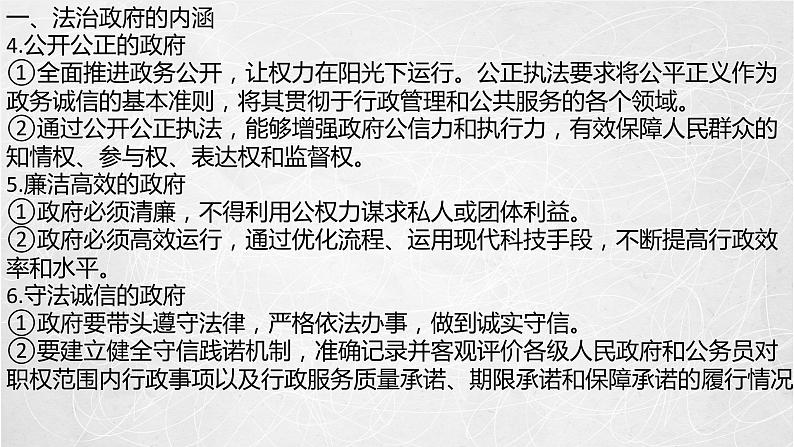 一、法治政府的内涵
4.公开公正的政府
①全面推进政务公开，让权力在阳光下运行。公正执法要求将公平正义作为政务诚信的基本准则，将其贯彻于行政管理和公共服务的各个领域。
②通过公开公正执法，能够增强政府公信力和执行力，有效保障人民群众的知情权、参与权、表达权和监督权。
5.廉洁高效的政府
①政府必须清廉，不得利用公权力谋求私人或团体利益。
②政府必须高效运行，通过优化流程、运用现代科技手段，不断提高行政效率和水平。
6.守法诚信的政府
①政府要带头遵守法律，严格依法办事，做到诚实守信。
②要建立健全守信践诺机制，准确记录并客观评价各级人民政府和公务员对职权范围内行政事项以及行政服务质量承诺、期限承诺和保障承诺的履行情况